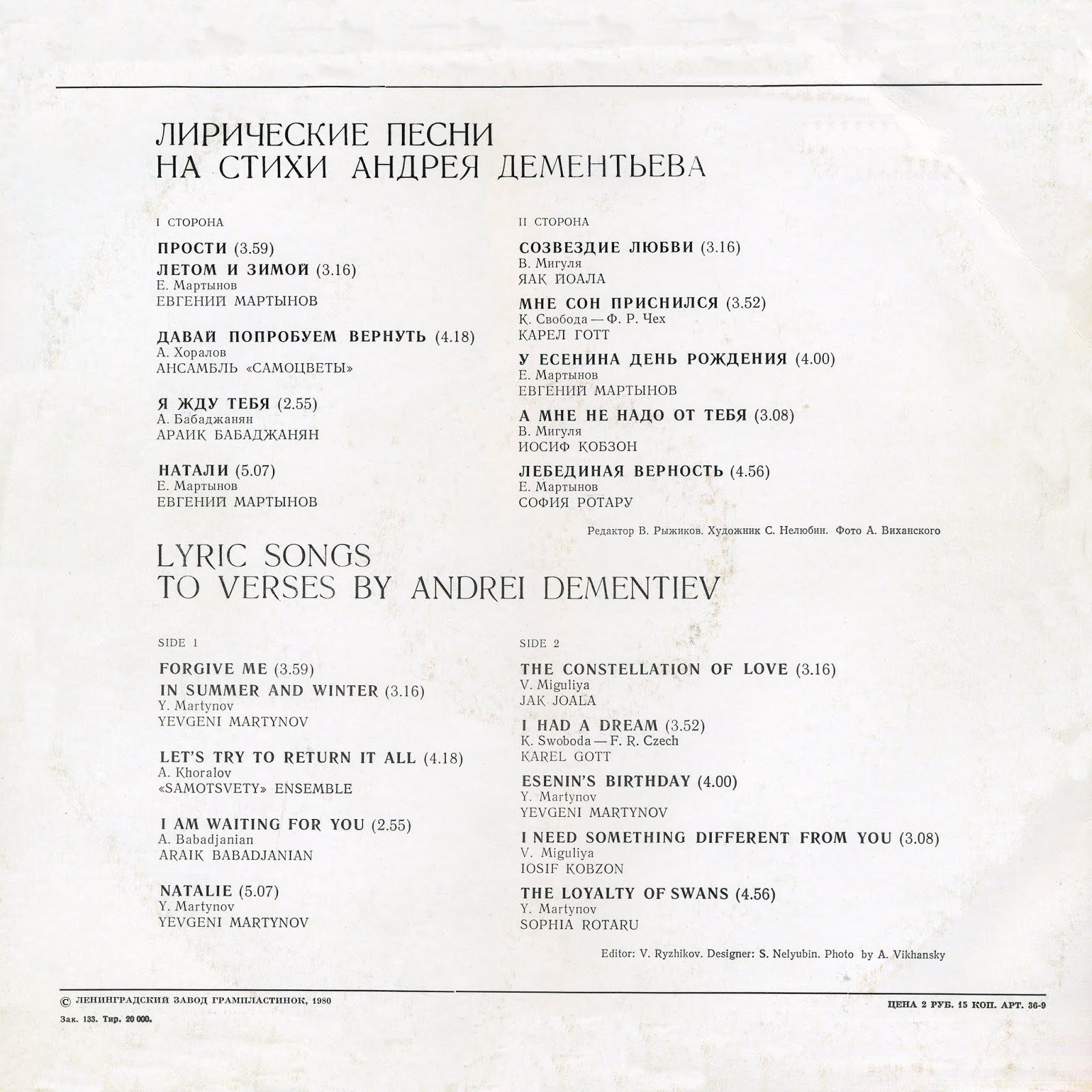 ЛИРИЧЕСКИЕ ПЕСНИ
НА СТИХИ АНДРЕЯ ДЕМЕНТЬЕВА

I СТОРОНА

ПРОСТИ (3.59)
ЛЕТОМ И ЗИМОЙ (3.16)
Е. Мартынов
ЕВГЕНИЙ МАРТЫНОВ

ДАВАЙ ПОПРОБУЕМ ВЕРНУТЬ (4.18)
А. Хоралов
АНСАМБЛЬ «САМОЦВЕТЫ»

Я ЖДУ ТЕБЯ (2.55)
А. Бабаджанян
АРАИК БАБАДЖАНЯН

НАТАЛИ (5.07)
Е. Мартынов
ЕВГЕНИЙ МАРТЫНОВ

II СТОРОНА

СОЗВЕЗДИЕ ЛЮБВИ (3.16)
В. Мигуля
ЯАК ЙОАЛА

МНЕ СОН ПРИСНИЛСЯ (3.52)
К. Свобода — Ф. Р. Чех
КАРЕЛ ГОТТ

У ЕСЕНИНА ДЕНЬ РОЖДЕНИЯ (4.00)
Е. Мартынов
ЕВГЕНИЙ МАРТЫНОВ

А МНЕ НЕ НАДО ОТ ТЕБЯ (3.08)
В. Мигуля
ИОСИФ КОБЗОН

ЛЕБЕДИНАЯ ВЕРНОСТЬ (4.56)
Е. Мартынов
СОФИЯ РОТАРУ

Редактор В. Рыжиков. Художник С. Нелюбин. Фото А. Виханского

LYRIC SONGS
TO VERSES BY ANDREI DEMENTIEV

SIDE 1

FORGIVE ME (3.59)
IN SUMMER AND WINTER (3.16)
Y. Martynov
YEVGENI MARTYNOV

LET'S TRY TO RETURN IT ALL (4.18)
A. Khoralov
«SAMOTSVETY» ENSEMBLE

I AM WAITING FOR YOU (2.55)
A. Babadjanian
ARAIK BABADJANIAN

NATALIE (5.07)
Y. Martynov
YEVGENI MARTYNOV

SIDE 2

THE CONSTELLATION OF LOVE (3.16)
V. Miguliya
JAK JOALA

I HAD A DREAM (3.52)
K. Swoboda — F. R. Czech
KAREL GOTT

ESENIN'S BIRTHDAY (4.00)
Y. Martynov
YEVGENI MARTYNOV

I NEED SOMETHING DIFFERENT FROM YOU (3.08)
V. Miguliya
IOSIF KOBZON

THE LOYALTY OF SWANS (4.56)
Y. Martynov
SOPHIA ROTARU

Editor: V. Ryzhikov. Designer: S. Nelyubin. Photo by A. Vikhansky

© ЛЕНИНГРАДСКИЙ ЗАВОД ГРАМПЛАСТИНОК, 1980
Зак. 133. Тир. 20 000.

ЦЕНА 2 РУБ. 15 КОП. АРТ. 36-9